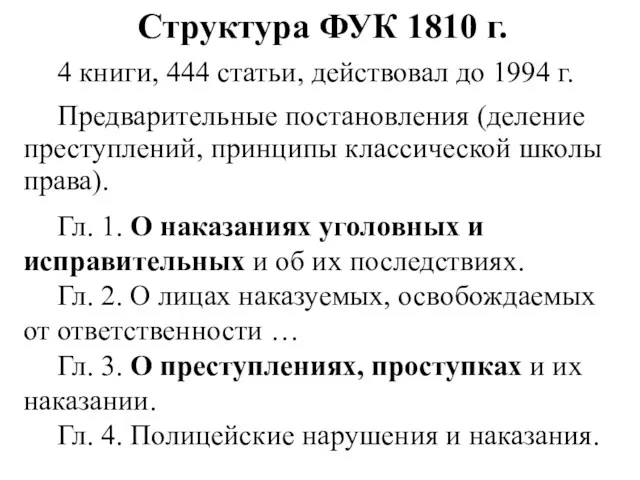 Структура ФУК 1810 г.

4 книги, 444 статьи, действовал до 1994 г.

Предварительные постановления (деление преступлений, принципы классической школы права).

Гл. 1. О наказаниях уголовных и исправительных и об их последствиях.

Гл. 2. О лицах наказуемых, освобождаемых от ответственности …

Гл. 3. О преступлениях, проступках и их наказании.

Гл. 4. Полицейские нарушения и наказания.